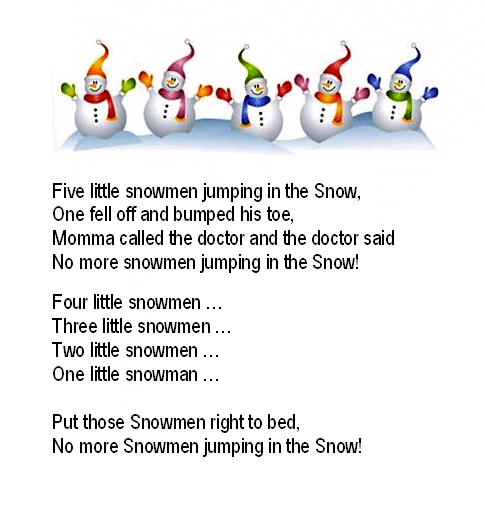 Five little snowmen jumping in the Snow,
One fell off and bumped his toe,
Momma called the doctor and the doctor said
No more snowmen jumping in the Snow!

Four little snowmen …
Three little snowmen …
Two little snowmen …
One little snowman …

Put those Snowmen right to bed,
No more Snowmen jumping in the Snow!